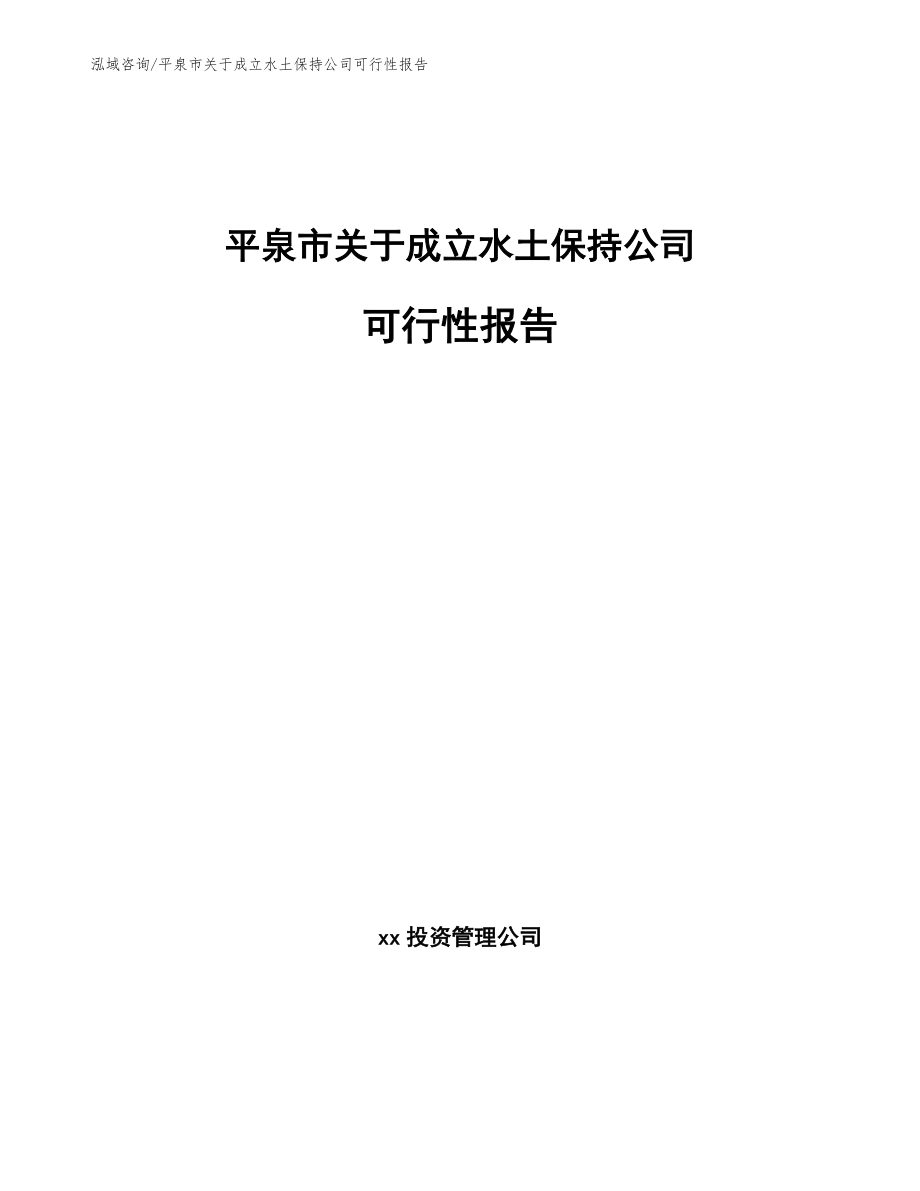 泓域咨询/平泉市关于成立水土保持公司可行性报告

平泉市关于成立水土保持公司

可行性报告

xx 投资管理公司